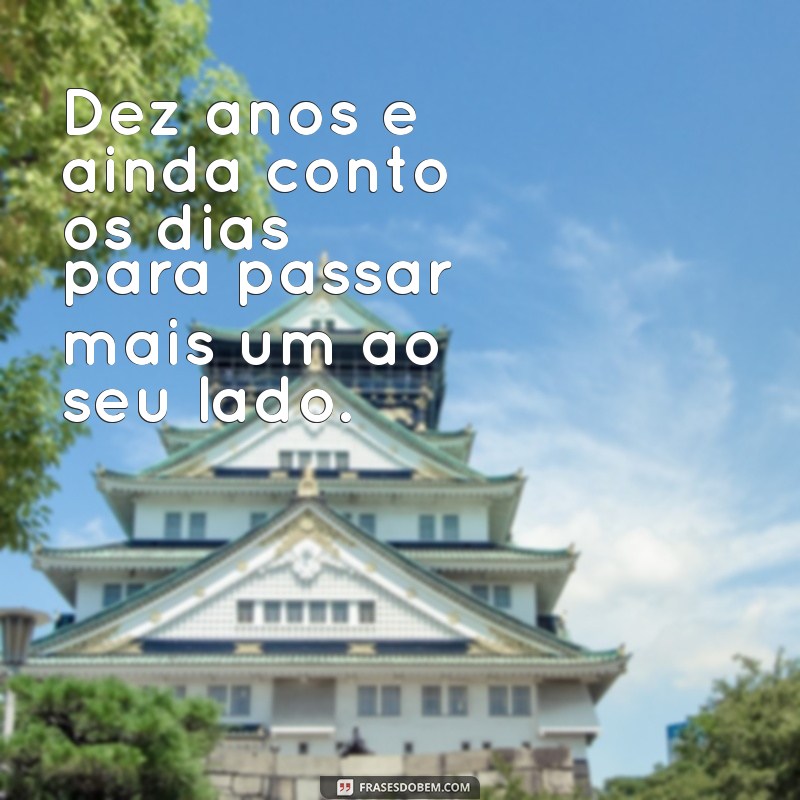 Dez anos e ainda conto os dias para passar mais um ao seu lado.

FRASESDOBEM.COM